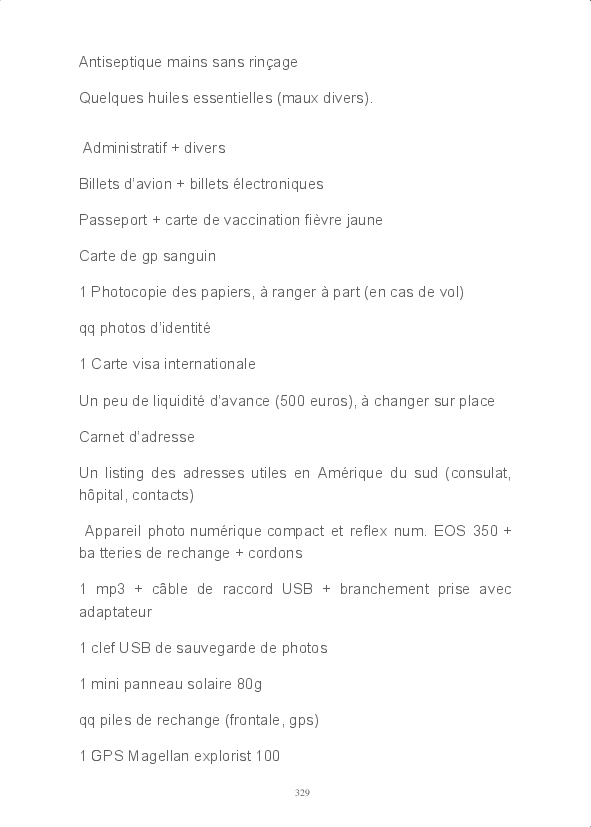 Antiseptique mains sans rinçage

Quelques huiles essentielles (maux divers).

Administratif + divers

Billets d'avion + billets électroniques

Passeport + carte de vaccination fièvre jaune

Carte de gp sanguin

1 Photocopie des papiers, à ranger à part (en cas de vol)

qq photos d'identité

1 Carte visa internationale

Un peu de liquidité d'avance (500 euros), à changer sur place

Carnet d'adresse

Un listing des adresses utiles en Amérique du sud (consulat, hôpital, contacts)

Appareil photo numérique compact et reflex num. EOS 350 + ba tteries de rechange + cordons

1 mp3 + câble de raccord USB + branchement prise avec adaptateur

1 clef USB de sauvegarde de photos

1 mini panneau solaire 80g

qq piles de rechange (frontale, gps)

1 GPS Magellan explorist 100

329